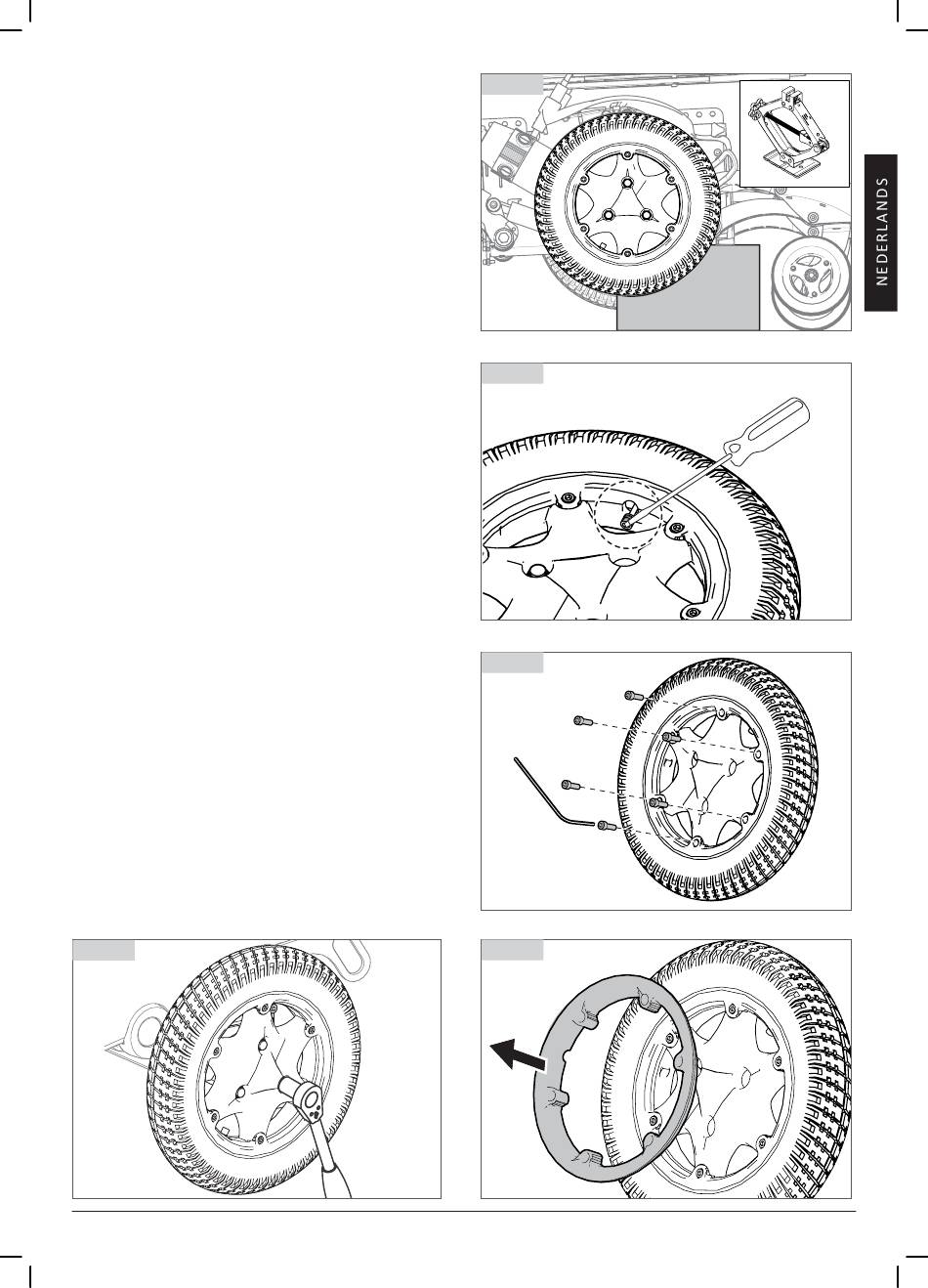 NEDERLANDS